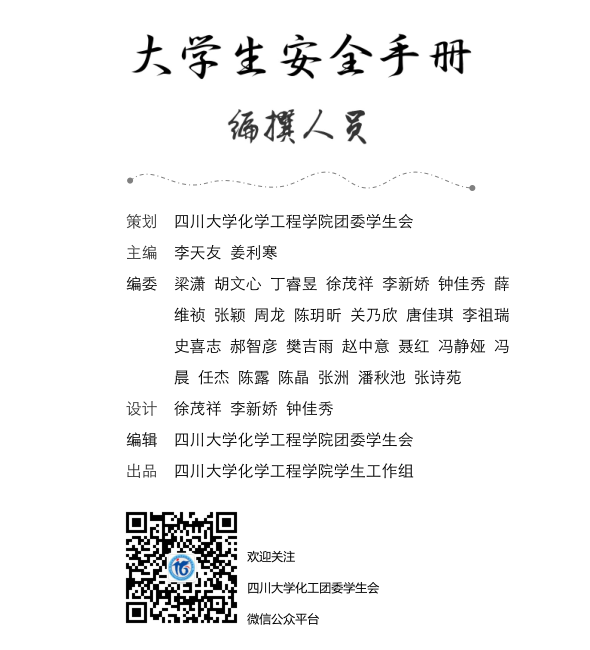 大学生安全手册

编撰人员

策划 四川大学化学工程学院团委学生会

主编 李天友 姜利寒

编委 梁潇 胡文心 丁睿昱 徐茂祥 李新娇 钟佳秀 薛维祯 张颖 周龙 陈玥昕 关乃欣 唐佳琪 李祖瑞 史喜志 郝智彦 樊吉雨 赵中意 聂红 冯静娅 冯晨 任杰 陈露 陈晶 张洲 潘秋池 张诗苑

设计 徐茂祥 李新娇 钟佳秀

编辑 四川大学化学工程学院团委学生会

出品 四川大学化学工程学院学生工作组

欢迎关注

四川大学化工团委学生会

微信公众平台